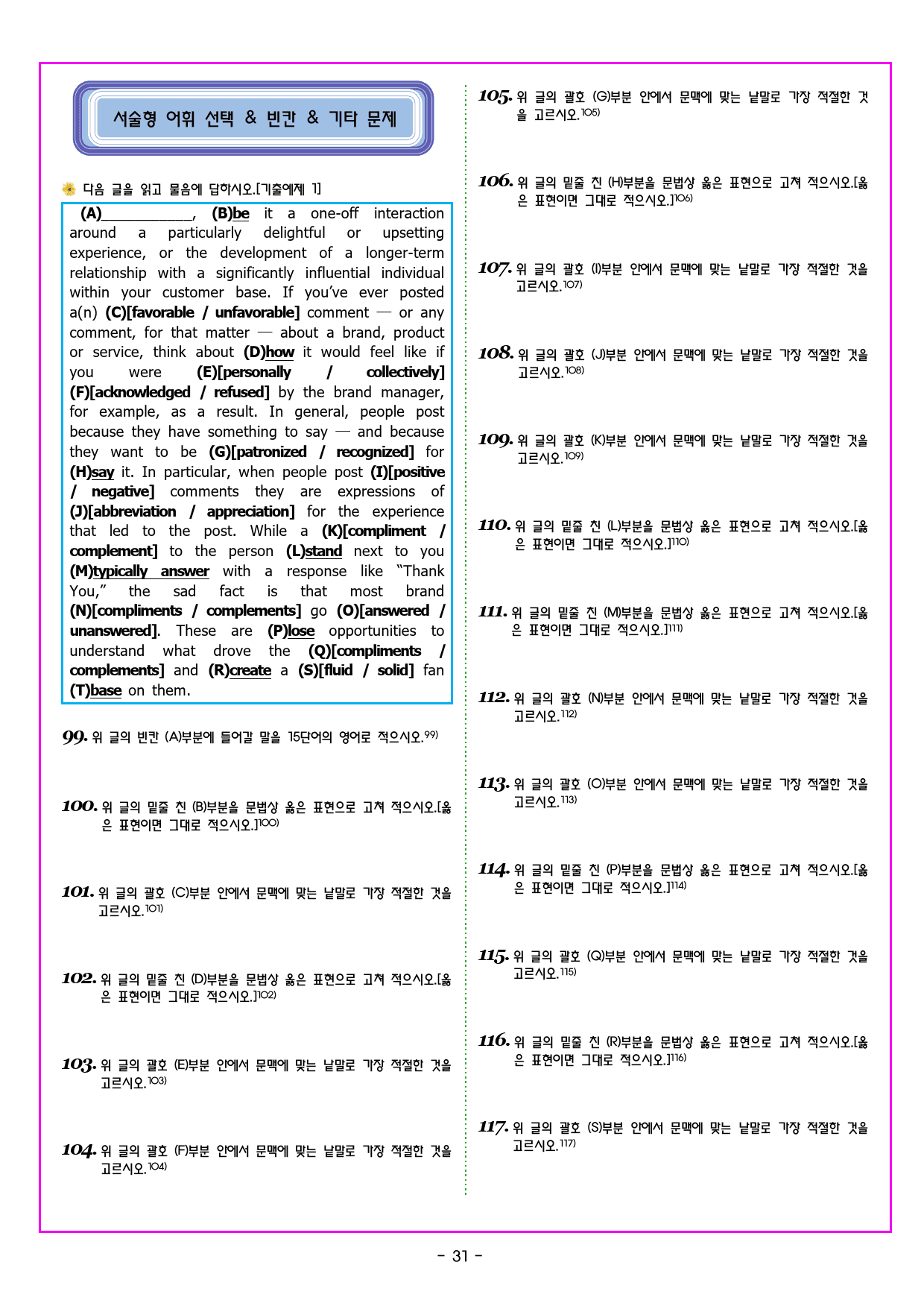 서술형 어휘 선택 & 빈칸 & 기타 문제

다음 글을 읽고 물음에 답하시오.[기출예제 1]

(A)____, (B)be it a one-off interaction around a particularly delightful or upsetting experience, or the development of a longer-term relationship with a significantly influential individual within your customer base. If you've ever posted a(n) (C)[favorable / unfavorable] comment — or any comment, for that matter — about a brand, product or service, think about (D)how it would feel like if you were (E)[personally / collectively] (F)[acknowledged / refused] by the brand manager, for example, as a result. In general, people post because they have something to say — and because they want to be (G)[patronized / recognized] for (H)say it. In particular, when people post (I)[positive / negative] comments they are expressions of (J)[abbreviation / appreciation] for the experience that led to the post. While a (K)[compliment / complement] to the person (L)stand next to you (M)typically answer with a response like "Thank You," the sad fact is that most brand (N)[compliments / complements] go (O)[answered / unanswered]. These are (P)lose opportunities to understand what drove the (Q)[compliments / complements] and (R)create a (S)[fluid / solid] fan (T)base on them.

99. 위 글의 빈칸 (A)부분에 들어갈 말을 15단어의 영어로 적으시오.$^{99)}$

100. 위 글의 밑줄 친 (B)부분을 문법상 옳은 표현으로 고쳐 적으시오.[옳은 표현이면 그대로 적으시오.]$^{100)}$

101. 위 글의 괄호 (C)부분 안에서 문맥에 맞는 낱말로 가장 적절한 것을 고르시오.$^{101)}$

102. 위 글의 밑줄 친 (D)부분을 문법상 옳은 표현으로 고쳐 적으시오.[옳은 표현이면 그대로 적으시오.]$^{102)}$

103. 위 글의 괄호 (E)부분 안에서 문맥에 맞는 낱말로 가장 적절한 것을 고르시오.$^{103)}$

104. 위 글의 괄호 (F)부분 안에서 문맥에 맞는 낱말로 가장 적절한 것을 고르시오.$^{104)}$

105. 위 글의 괄호 (G)부분 안에서 문맥에 맞는 낱말로 가장 적절한 것을 고르시오.$^{105)}$

106. 위 글의 밑줄 친 (H)부분을 문법상 옳은 표현으로 고쳐 적으시오.[옳은 표현이면 그대로 적으시오.]$^{106)}$

107. 위 글의 괄호 (I)부분 안에서 문맥에 맞는 낱말로 가장 적절한 것을 고르시오.$^{107)}$

108. 위 글의 괄호 (J)부분 안에서 문맥에 맞는 낱말로 가장 적절한 것을 고르시오.$^{108)}$

109. 위 글의 괄호 (K)부분 안에서 문맥에 맞는 낱말로 가장 적절한 것을 고르시오.$^{109)}$

110. 위 글의 밑줄 친 (L)부분을 문법상 옳은 표현으로 고쳐 적으시오.[옳은 표현이면 그대로 적으시오.]$^{110)}$

111. 위 글의 밑줄 친 (M)부분을 문법상 옳은 표현으로 고쳐 적으시오.[옳은 표현이면 그대로 적으시오.]$^{111)}$

112. 위 글의 괄호 (N)부분 안에서 문맥에 맞는 낱말로 가장 적절한 것을 고르시오.$^{112)}$

113. 위 글의 괄호 (O)부분 안에서 문맥에 맞는 낱말로 가장 적절한 것을 고르시오.$^{113)}$

114. 위 글의 밑줄 친 (P)부분을 문법상 옳은 표현으로 고쳐 적으시오.[옳은 표현이면 그대로 적으시오.]$^{114)}$

115. 위 글의 괄호 (Q)부분 안에서 문맥에 맞는 낱말로 가장 적절한 것을 고르시오.$^{115)}$

116. 위 글의 밑줄 친 (R)부분을 문법상 옳은 표현으로 고쳐 적으시오.[옳은 표현이면 그대로 적으시오.]$^{116)}$

117. 위 글의 괄호 (S)부분 안에서 문맥에 맞는 낱말로 가장 적절한 것을 고르시오.$^{117)}$

- 31 -